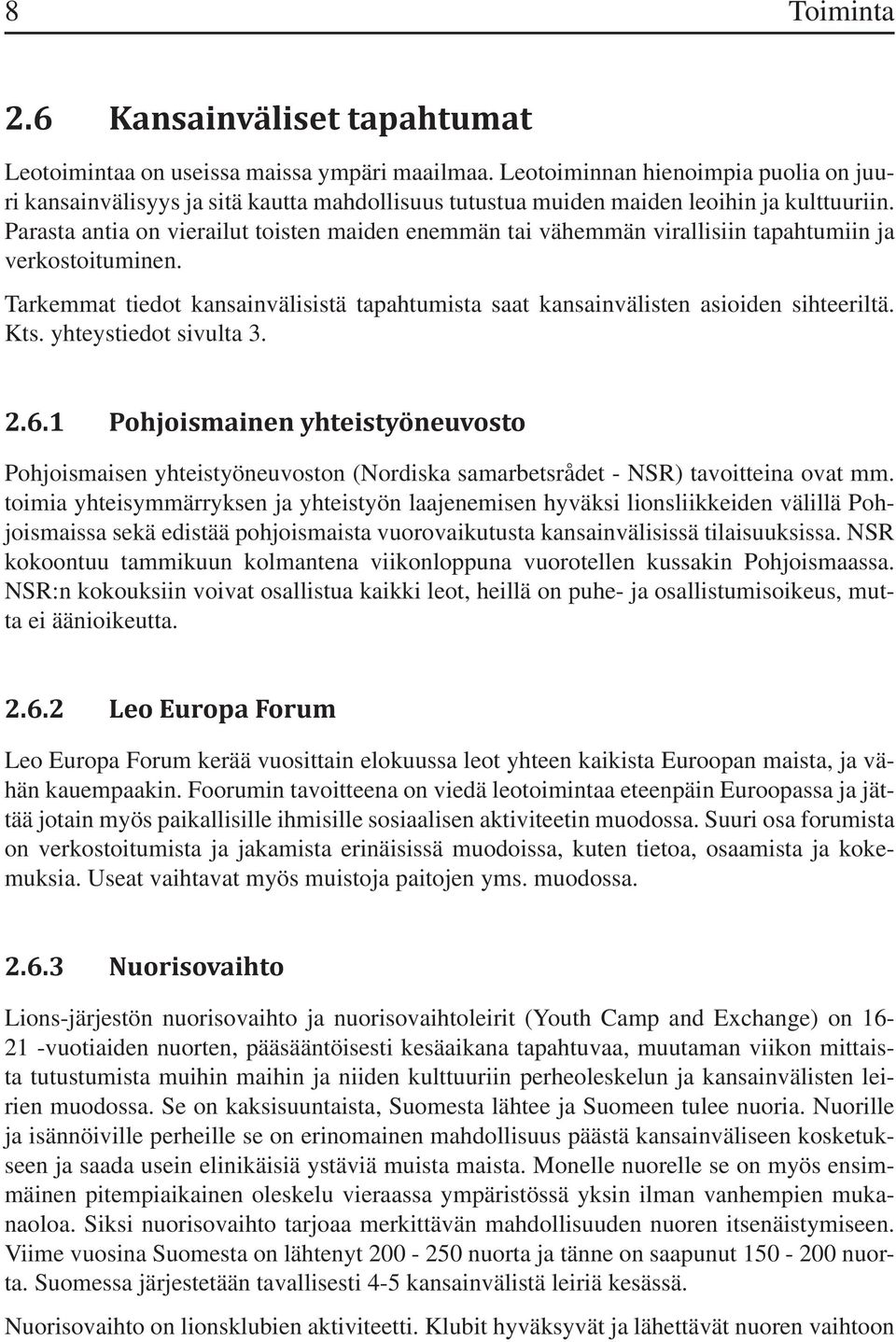 8 Toiminta

2.6 Kansainväliset tapahtumat

Leotoimintaa on useissa maissa ympäri maailmaa. Leotoiminnan hienoimpia puolia on juuri kansainvälisyys ja sitä kautta mahdollisuus tutustua muiden maiden leoihin ja kulttuuriin. Parasta antia on vierailut toisten maiden enemmän tai vähemmän virallisiin tapahtumiin ja verkostoituminen.

Tarkemmat tiedot kansainvälisistä tapahtumista saat kansainvälisten asioiden sihteeriltä. Kts. yhteystiedot sivulta 3.

2.6.1 Pohjoismainen yhteistyöneuvosto

Pohjoismaisen yhteistyöneuvoston (Nordiska samarbetsrådet - NSR) tavoitteina ovat mm. toimia yhteisymmärryksen ja yhteistyön laajenemisen hyväksi lionsliikkeiden välillä Pohjoismaissa sekä edistää pohjoismaista vuorovaikutusta kansainvälisissä tilaisuuksissa. NSR kokoontuu tammikuun kolmantena viikonloppuna vuorotellen kussakin Pohjoismaassa. NSR:n kokouksiin voivat osallistua kaikki leot, heillä on puhe- ja osallistumisoikeus, mutta ei äänioikeutta.

2.6.2 Leo Europa Forum

Leo Europa Forum kerää vuosittain elokuussa leot yhteen kaikista Euroopan maista, ja vähän kauempaakin. Foorumin tavoitteena on viedä leotoimintaa eteenpäin Euroopassa ja jättää jotain myös paikallisille ihmisille sosiaalisen aktiviteetin muodossa. Suuri osa forumista on verkostoitumista ja jakamista erinäisissä muodoissa, kuten tietoa, osaamista ja kokemuksia. Useat vaihtavat myös muistoja paitojen yms. muodossa.

2.6.3 Nuorisovaihto

Lions-järjestön nuorisovaihto ja nuorisovaihtoleirit (Youth Camp and Exchange) on 16-21 -vuotiaiden nuorten, pääsääntöisesti kesäaikana tapahtuvaa, muutaman viikon mittaista tutustumista muihin maihin ja niiden kulttuuriin perheoleskelun ja kansainvälisten leirien muodossa. Se on kaksisuuntaista, Suomesta lähtee ja Suomeen tulee nuoria. Nuorille ja isännöiville perheille se on erinomainen mahdollisuus päästä kansainväliseen kosketukseen ja saada usein elinikäisiä ystäviä muista maista. Monelle nuorelle se on myös ensimmäinen pitempiaikainen oleskelu vieraassa ympäristössä yksin ilman vanhempien mukanaoloa. Siksi nuorisovaihto tarjoaa merkittävän mahdollisuuden nuoren itsenäistymiseen. Viime vuosina Suomesta on lähtenyt 200 - 250 nuorta ja tänne on saapunut 150 - 200 nuorta. Suomessa järjestetään tavallisesti 4-5 kansainvälistä leiriä kesässä.

Nuorisovaihto on lionsklubien aktiviteetti. Klubit hyväksyvät ja lähettävät nuoren vaihtoon